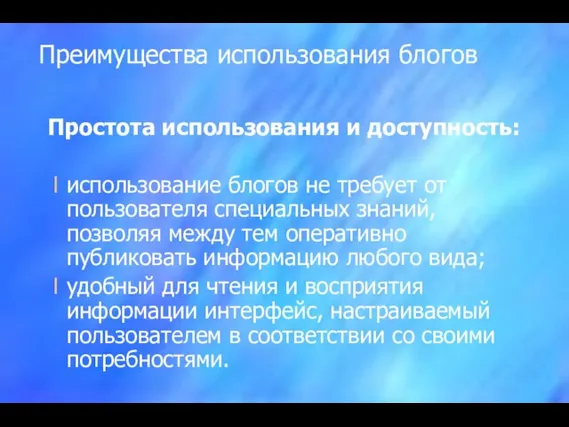 Преимущества использования блогов

Простота использования и доступность:

l использование блогов не требует от пользователя специальных знаний, позволяя между тем оперативно публиковать информацию любого вида;

l удобный для чтения и восприятия информации интерфейс, настраиваемый пользователем в соответствии со своими потребностями.